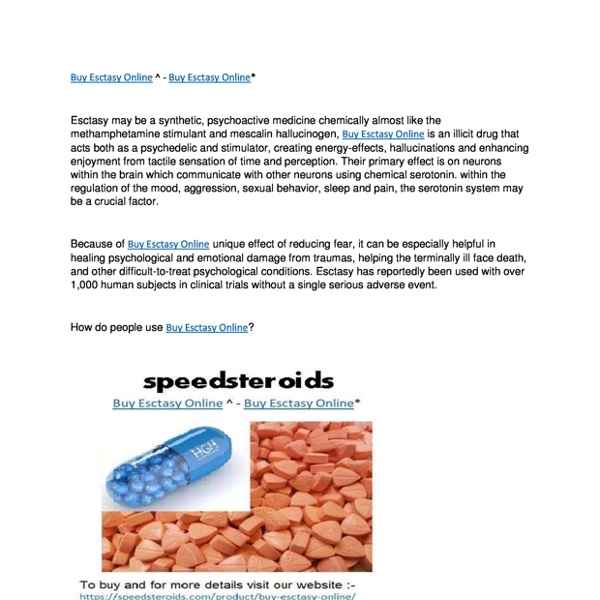 Buy Esctasy Online ^ - Buy Esctasy Online*

Esctasy may be a synthetic, psychoactive medicine chemically almost like the methamphetamine stimulant and mescalin hallucinogen, Buy Esctasy Online is an illicit drug that acts both as a psychedelic and stimulator, creating energy-effects, hallucinations and enhancing enjoyment from tactile sensation of time and perception. Their primary effect is on neurons within the brain which communicate with other neurons using chemical serotonin. within the regulation of the mood, aggression, sexual behavior, sleep and pain, the serotonin system may be a crucial factor.

Because of Buy Esctasy Online unique effect of reducing fear, it can be especially helpful in healing psychological and emotional damage from traumas, helping the terminally ill face death, and other difficult-to-treat psychological conditions. Esctasy has reportedly been used with over 1,000 human subjects in clinical trials without a single serious adverse event.

How do people use Buy Esctasy Online?

speedsteroids
Buy Esctasy Online ^ - Buy Esctasy Online*

HGH

To buy and for more details visit our website :-
https://speedsteroids.com/product/buy-esctasy-online/